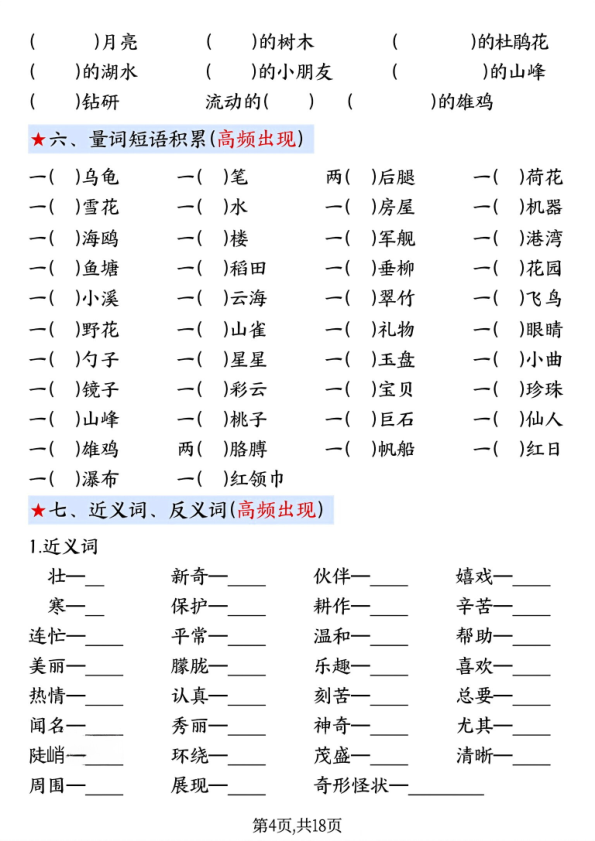 (　　)月亮　　(　　)的树木　　(　　)的杜鹃花
(　　)的湖水　　(　　)的小朋友　　(　　)的山峰
(　　)钻研　　流动的(　　)　　(　　)的雄鸡

★六、量词短语积累(高频出现)

一(　)乌龟　一(　)笔　两(　)后腿　一(　)荷花
一(　)雪花　一(　)水　一(　)房屋　一(　)机器
一(　)海鸥　一(　)楼　一(　)军舰　一(　)港湾
一(　)鱼塘　一(　)稻田　一(　)垂柳　一(　)花园
一(　)小溪　一(　)云海　一(　)翠竹　一(　)飞鸟
一(　)野花　一(　)山雀　一(　)礼物　一(　)眼睛
一(　)勺子　一(　)星星　一(　)玉盘　一(　)小曲
一(　)镜子　一(　)彩云　一(　)宝贝　一(　)珍珠
一(　)山峰　一(　)桃子　一(　)巨石　一(　)仙人
一(　)雄鸡　两(　)胳膊　一(　)帆船　一(　)红日
一(　)瀑布　一(　)红领巾

★七、近义词、反义词(高频出现)

1.近义词

壮—__　新奇—____　伙伴—____　嬉戏—____
寒—__　保护—____　耕作—____　辛苦—____
连忙—____　平常—____　温和—____　帮助—____
美丽—____　朦胧—____　乐趣—____　喜欢—____
热情—____　认真—____　刻苦—____　总要—____
闻名—____　秀丽—____　神奇—____　尤其—____
陡峭—____　环绕—____　茂盛—____　清晰—____
周围—____　展现—____　奇形怪状—________

第4页,共18页